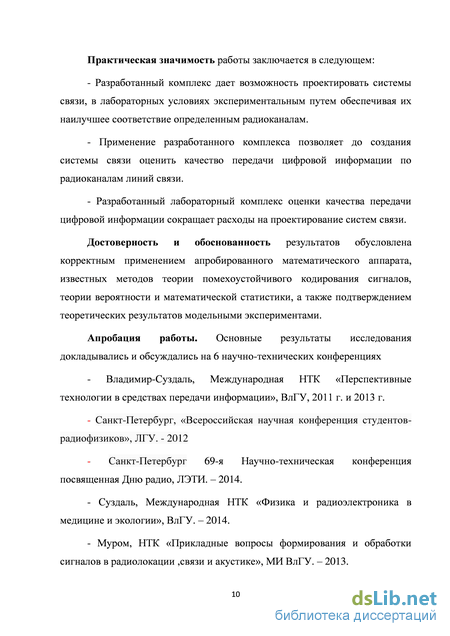 **Практическая значимость** работы заключается в следующем:

- Разработанный комплекс дает возможность проектировать системы связи, в лабораторных условиях экспериментальным путем обеспечивая их наилучшее соответствие определенным радиоканалам.

- Применение разработанного комплекса позволяет до создания системы связи оценить качество передачи цифровой информации по радиоканалам линий связи.

- Разработанный лабораторный комплекс оценки качества передачи цифровой информации сокращает расходы на проектирование систем связи.

**Достоверность и обоснованность** результатов обусловлена корректным применением апробированного математического аппарата, известных методов теории помехоустойчивого кодирования сигналов, теории вероятности и математической статистики, а также подтверждением теоретических результатов модельными экспериментами.

**Апробация работы.** Основные результаты исследования докладывались и обсуждались на 6 научно-технических конференциях

- Владимир-Суздаль, Международная НТК «Перспективные технологии в средствах передачи информации», ВлГУ, 2011 г. и 2013 г.

- Санкт-Петербург, «Всероссийская научная конференция студентов-радиофизиков», ЛГУ. - 2012

- Санкт-Петербург 69-я Научно-техническая конференция посвященная Дню радио, ЛЭТИ. – 2014.

- Суздаль, Международная НТК «Физика и радиоэлектроника в медицине и экологии», ВлГУ. – 2014.

- Муром, НТК «Прикладные вопросы формирования и обработки сигналов в радиолокации ,связи и акустике», МИ ВлГУ. – 2013.

10

dsLib.net
библиотека диссертаций